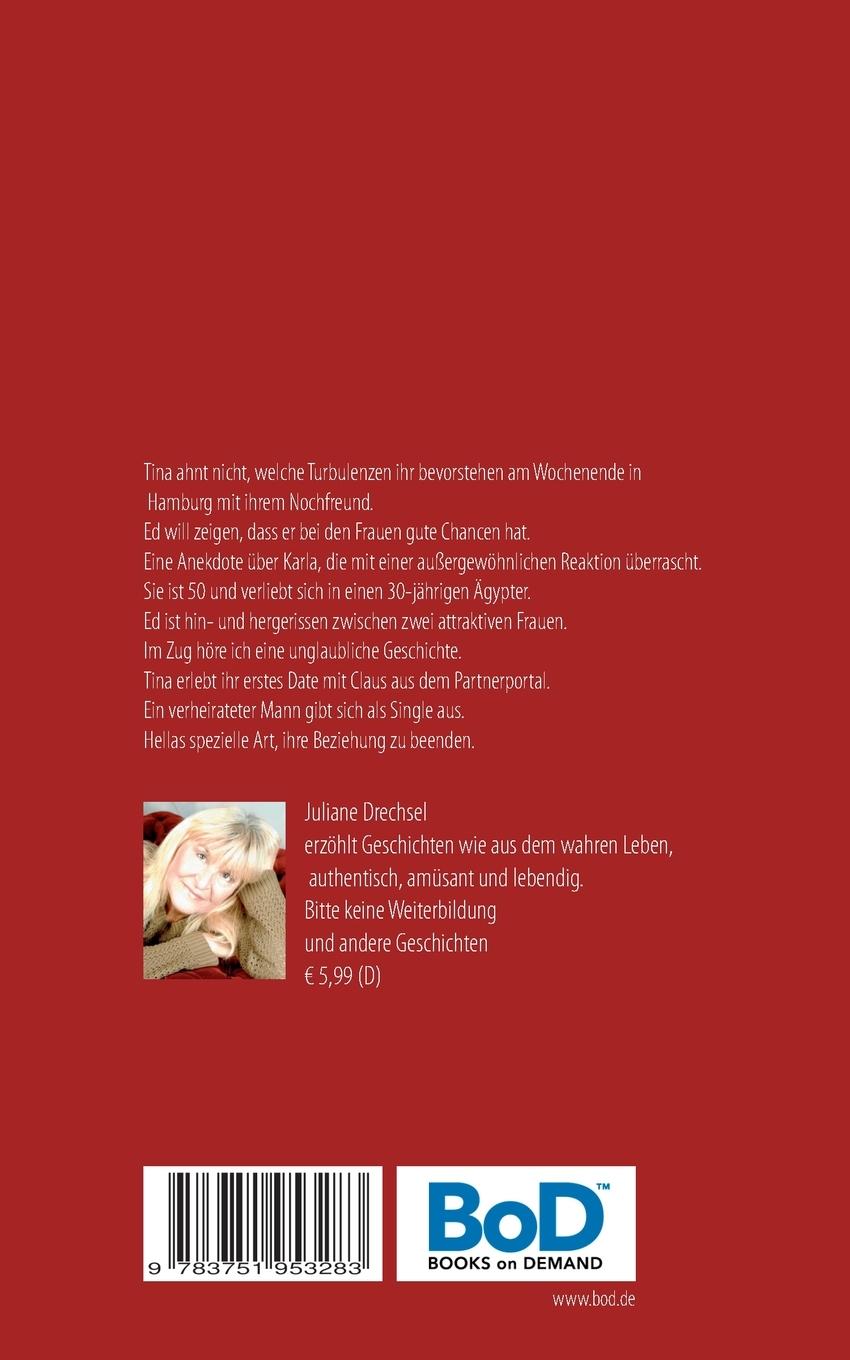 Tina ahnt nicht, welche Turbulenzen ihr bevorstehen am Wochenende in Hamburg mit ihrem Nochfreund.
Ed will zeigen, dass er bei den Frauen gute Chancen hat.
Eine Anekdote über Karla, die mit einer außergewöhnlichen Reaktion überrascht.
Sie ist 50 und verliebt sich in einen 30-jährigen Ägypter.
Ed ist hin- und hergerissen zwischen zwei attraktiven Frauen.
Im Zug höre ich eine unglaubliche Geschichte.
Tina erlebt ihr erstes Date mit Claus aus dem Partnerportal.
Ein verheirateter Mann gibt sich als Single aus.
Hellas spezielle Art, ihre Beziehung zu beenden.

Juliane Drechsel
erzöhlt Geschichten wie aus dem wahren Leben,
authentisch, amüsant und lebendig.
Bitte keine Weiterbildung
und andere Geschichten
€ 5,99 (D)

9 783751 953283

BoD™
BOOKS on DEMAND

www.bod.de